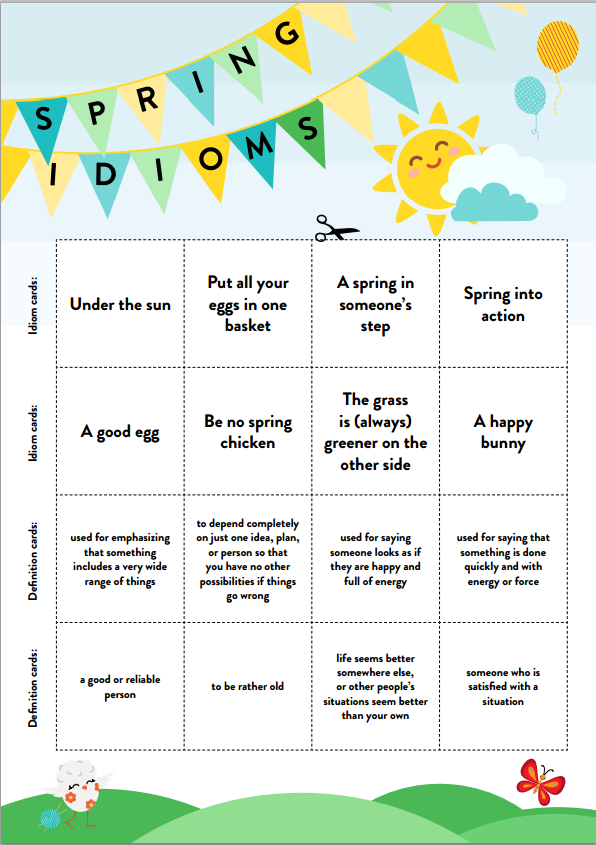 SPRING IDIOMS

| | | | | |
|---|---|---|---|---|
| Idiom cards: | Under the sun | Put all your eggs in one basket | A spring in someone's step | Spring into action |
| Idiom cards: | A good egg | Be no spring chicken | The grass is (always) greener on the other side | A happy bunny |
| Definition cards: | used for emphasizing that something includes a very wide range of things | to depend completely on just one idea, plan, or person so that you have no other possibilities if things go wrong | used for saying someone looks as if they are happy and full of energy | used for saying that something is done quickly and with energy or force |
| Definition cards: | a good or reliable person | to be rather old | life seems better somewhere else, or other people's situations seem better than your own | someone who is satisfied with a situation |